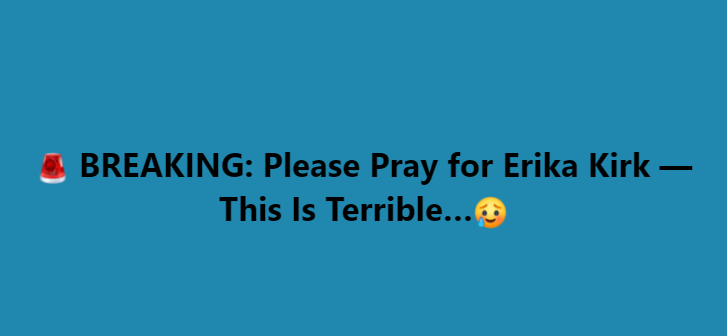 🚨 BREAKING: Please Pray for Erika Kirk — This Is Terrible...🥲